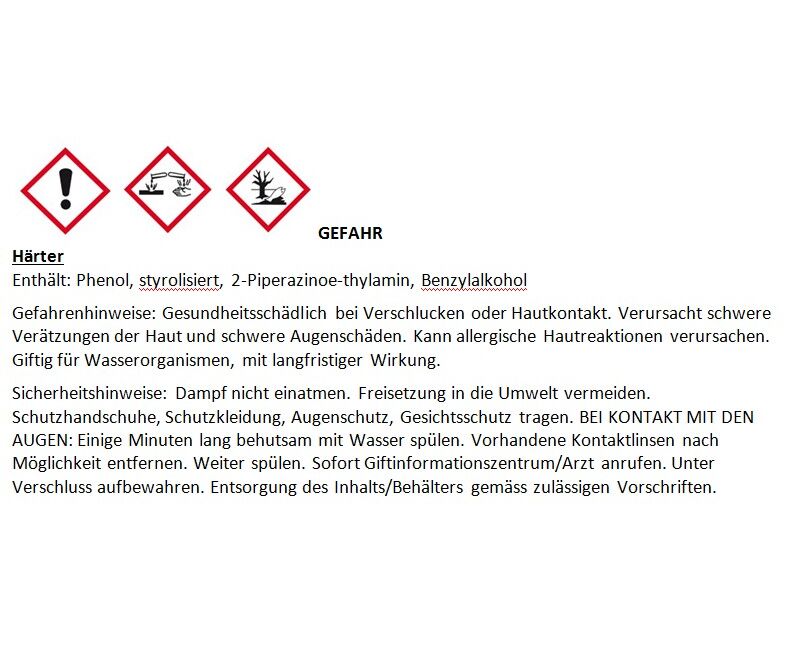 GEFAHR

Härter
Enthält: Phenol, styrolisiert, 2-Piperazinoe-thylamin, Benzylalkohol

Gefahrenhinweise: Gesundheitsschädlich bei Verschlucken oder Hautkontakt. Verursacht schwere Verätzungen der Haut und schwere Augenschäden. Kann allergische Hautreaktionen verursachen. Giftig für Wasserorganismen, mit langfristiger Wirkung.

Sicherheitshinweise: Dampf nicht einatmen. Freisetzung in die Umwelt vermeiden. Schutzhandschuhe, Schutzkleidung, Augenschutz, Gesichtsschutz tragen. BEI KONTAKT MIT DEN AUGEN: Einige Minuten lang behutsam mit Wasser spülen. Vorhandene Kontaktlinsen nach Möglichkeit entfernen. Weiter spülen. Sofort Giftinformationszentrum/Arzt anrufen. Unter Verschluss aufbewahren. Entsorgung des Inhalts/Behälters gemäss zulässigen Vorschriften.